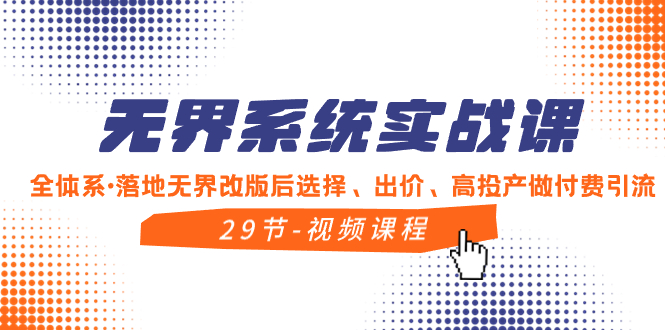 无界系统实战课

全体系·落地无界改版后选择、出价、高投产做付费引流

29节-视频课程